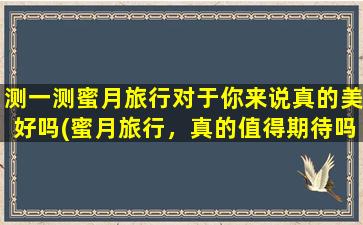 测一测蜜月旅行对于你来说真的美好吗(蜜月旅行，真的值得期待吗